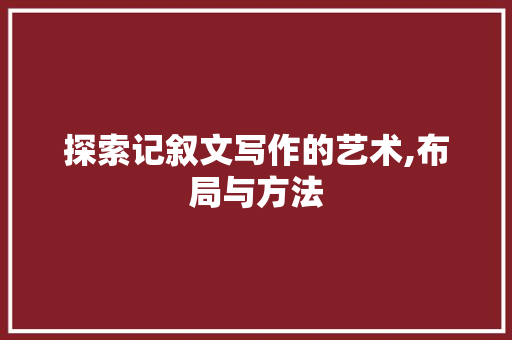 探索记叙文写作的艺术,布局与方法